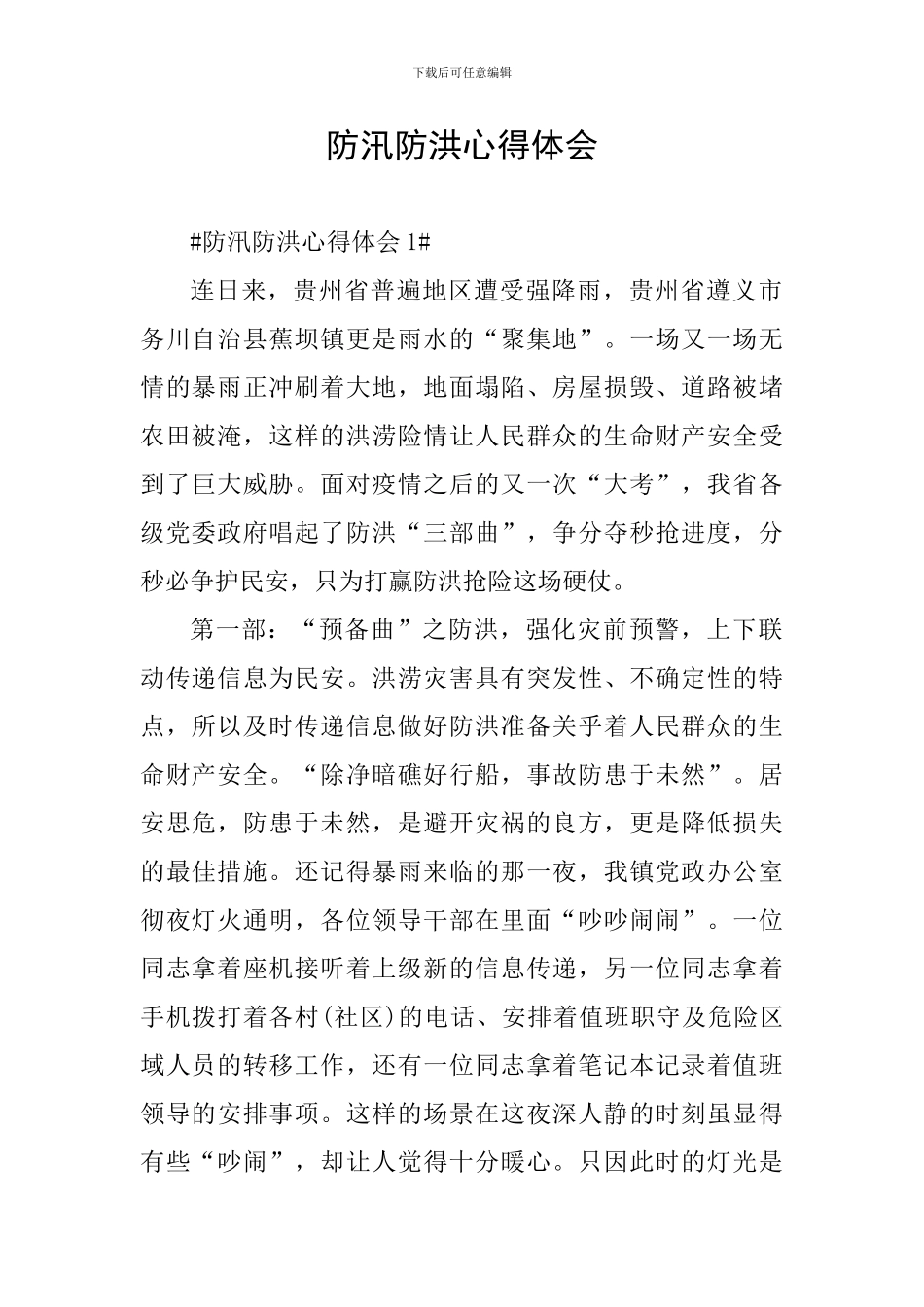 下载后可任意编辑

防汛防洪心得体会

#防汛防洪心得体会 1#

连日来，贵州省普遍地区遭受强降雨，贵州省遵义市务川自治县蕉坝镇更是雨水的“聚集地”。一场又一场无情的暴雨正冲刷着大地，地面塌陷、房屋损毁、道路被堵农田被淹，这样的洪涝险情让人民群众的生命财产安全受到了巨大威胁。面对疫情之后的又一次“大考”，我省各级党委政府唱起了防洪“三部曲”，争分夺秒抢进度，分秒必争护民安，只为打赢防洪抢险这场硬仗。

第一部：“预备曲”之防洪，强化灾前预警，上下联动传递信息为民安。洪涝灾害具有突发性、不确定性的特点，所以及时传递信息做好防洪准备关乎着人民群众的生命财产安全。“除净暗礁好行船，事故防患于未然”。居安思危，防患于未然，是避开灾祸的良方，更是降低损失的最佳措施。还记得暴雨来临的那一夜，我镇党政办公室彻夜灯火通明，各位领导干部在里面“吵吵闹闹”。一位同志拿着座机接听着上级新的信息传递，另一位同志拿着手机拨打着各村(社区)的电话、安排着值班职守及危险区域人员的转移工作，还有一位同志拿着笔记本记录着值班领导的安排事项。这样的场景在这夜深人静的时刻虽显得有些“吵闹”，却让人觉得十分暖心。只因此时的灯光是